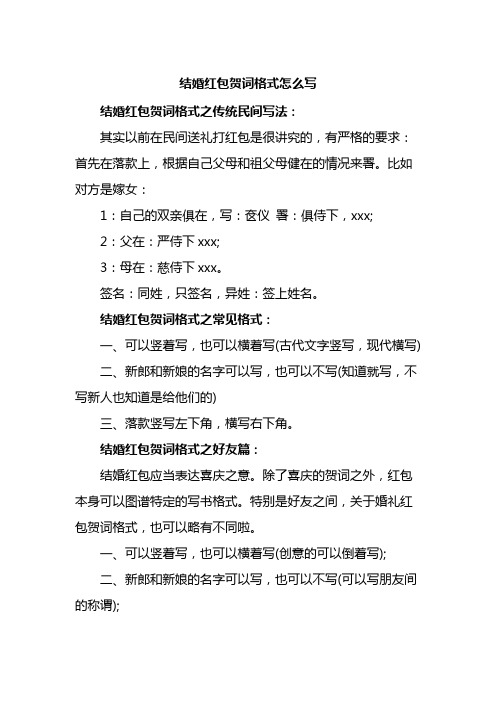 结婚红包贺词格式怎么写

结婚红包贺词格式之传统民间写法：

其实以前在民间送礼打红包是很讲究的，有严格的要求：首先在落款上，根据自己父母和祖父母健在的情况来署。比如对方是嫁女：

1：自己的双亲俱在，写：奁仪 署：俱侍下，xxx;

2：父在：严侍下 xxx;

3：母在：慈侍下 xxx。

签名：同姓，只签名，异姓：签上姓名。

结婚红包贺词格式之常见格式：

一、可以竖着写，也可以横着写(古代文字竖写，现代横写)

二、新郎和新娘的名字可以写，也可以不写(知道就写，不写新人也知道是给他们的)

三、落款竖写左下角，横写右下角。

结婚红包贺词格式之好友篇：

结婚红包应当表达喜庆之意。除了喜庆的贺词之外，红包本身可以图谱特定的写书格式。特别是好友之间，关于婚礼红包贺词格式，也可以略有不同啦。

一、可以竖着写，也可以横着写(创意的可以倒着写);

二、新郎和新娘的名字可以写，也可以不写(可以写朋友间的称谓);